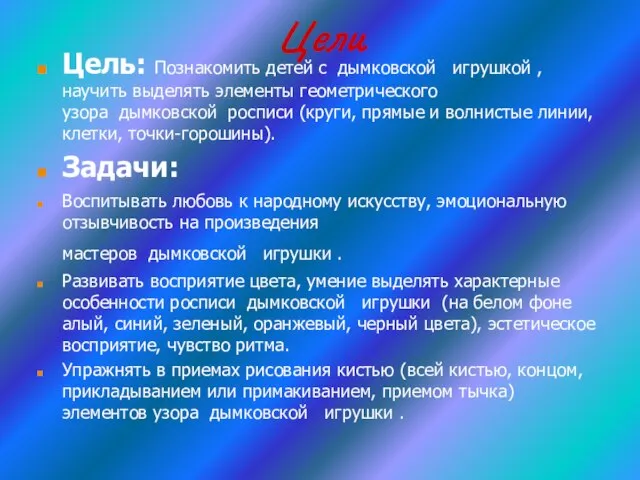 Цели

Цель: Познакомить детей с дымковской игрушкой , научить выделять элементы геометрического узора дымковской росписи (круги, прямые и волнистые линии, клетки, точки-горошины).

Задачи:

Воспитывать любовь к народному искусству, эмоциональную отзывчивость на произведения

мастеров дымковской игрушки .

Развивать восприятие цвета, умение выделять характерные особенности росписи дымковской игрушки (на белом фоне алый, синий, зеленый, оранжевый, черный цвета), эстетическое восприятие, чувство ритма.

Упражнять в приемах рисования кистью (всей кистью, концом, прикладыванием или примакиванием, приемом тычка) элементов узора дымковской игрушки .